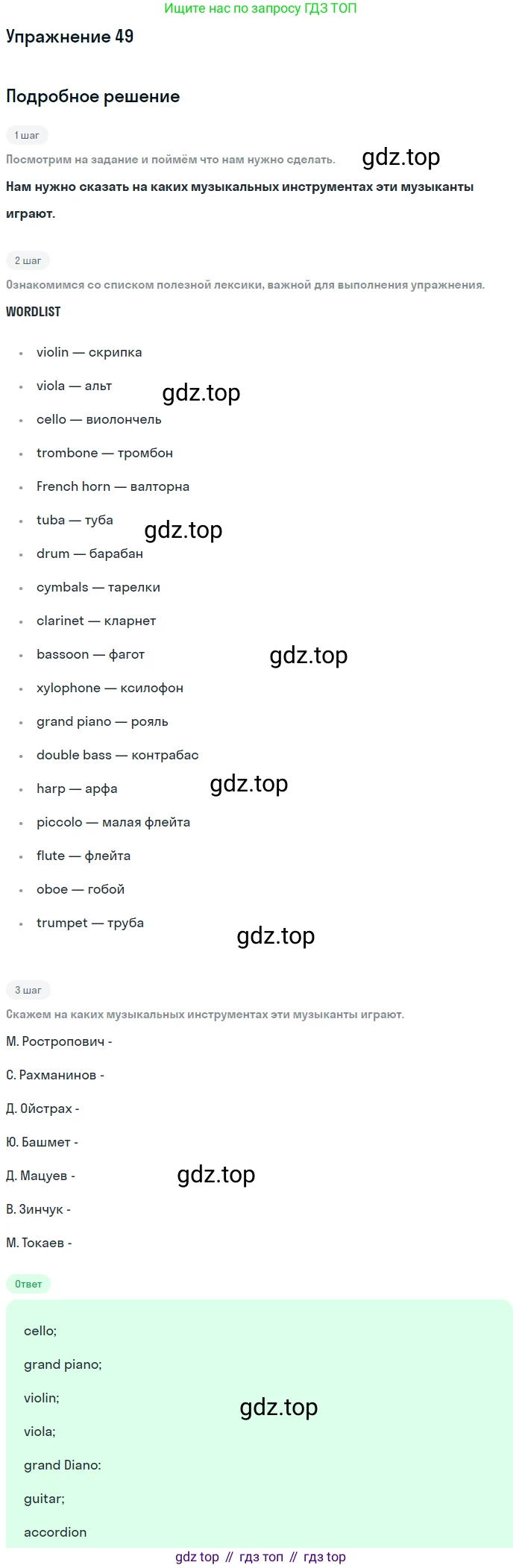 Ищите нас по запросу ГДЗ ТОП

Упражнение 49

Подробное решение

1 шаг

Посмотрим на задание и поймём что нам нужно сделать.

Нам нужно сказать на каких музыкальных инструментах эти музыканты играют.

2 шаг

Ознакомимся со списком полезной лексики, важной для выполнения упражнения.

WORDLIST

• violin — скрипка
• viola — альт
• cello — виолончель
• trombone — тромбон
• French horn — валторна
• tuba — туба
• drum — барабан
• cymbals — тарелки
• clarinet — кларнет
• bassoon — фагот
• xylophone — ксилофон
• grand piano — рояль
• double bass — контрабас
• harp — арфа
• piccolo — малая флейта
• flute — флейта
• oboe — гобой
• trumpet — труба

3 шаг

Скажем на каких музыкальных инструментах эти музыканты играют.

М. Ростропович -

С. Рахманинов -

Д. Ойстрах -

Ю. Башмет -

Д. Мацуев -

В. Зинчук -

М. Токаев -

Ответ

cello;

grand piano;

violin;

viola;

grand Diano:

guitar;

accordion

gdz top // гдз топ // гдз top

gdz.top